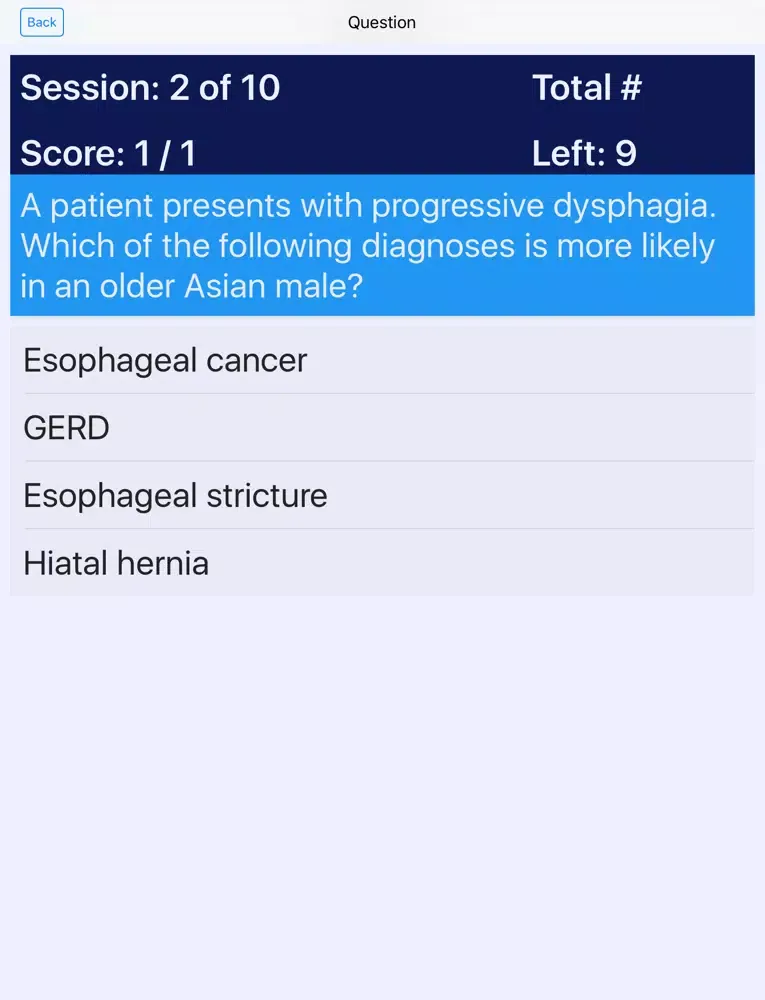 Back

Question

Session: 2 of 10

Total #

Score: 1 / 1

Left: 9

A patient presents with progressive dysphagia. Which of the following diagnoses is more likely in an older Asian male?

Esophageal cancer

GERD

Esophageal stricture

Hiatal hernia